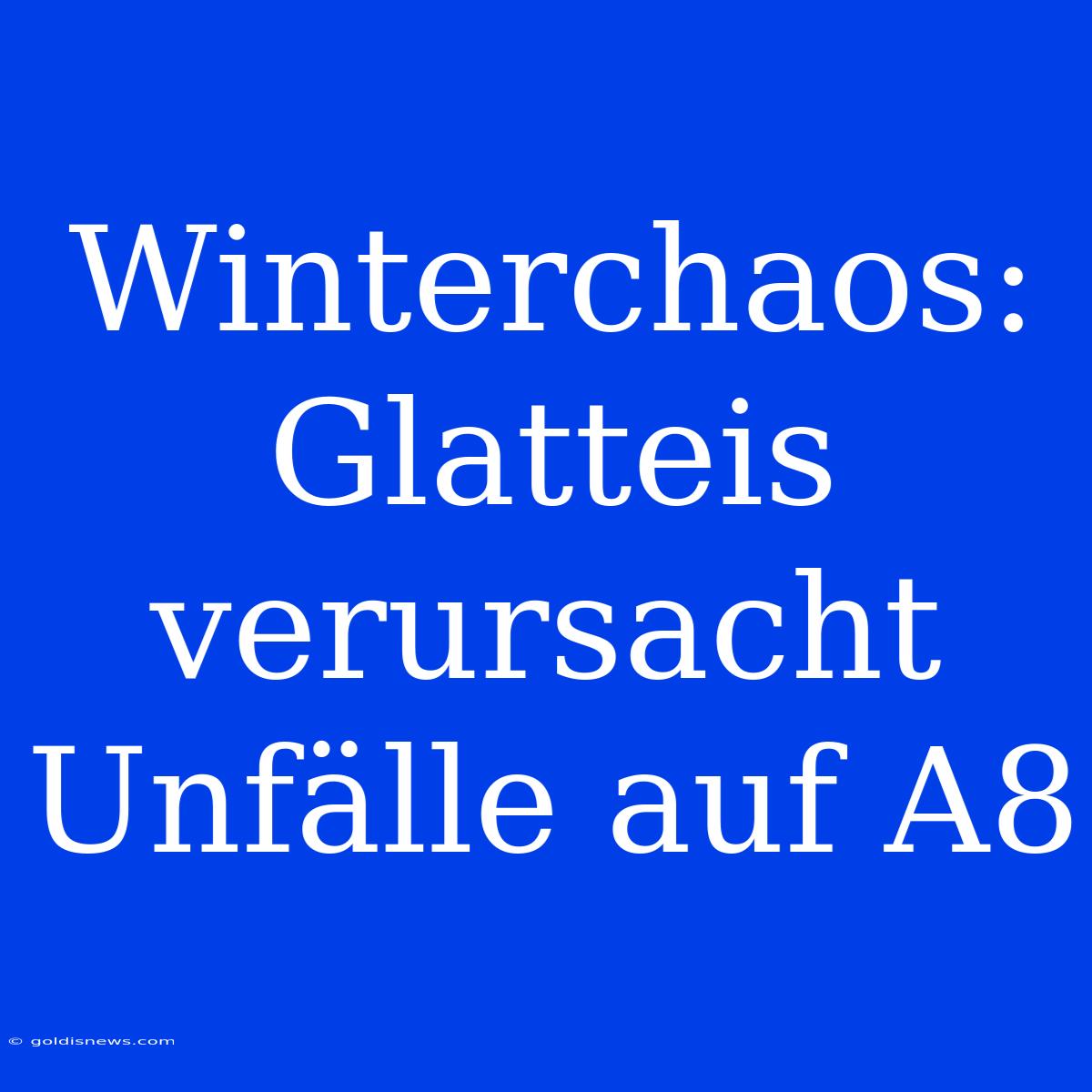 Winterchaos: Glatteis verursacht Unfälle auf A8

© goldisnews.com